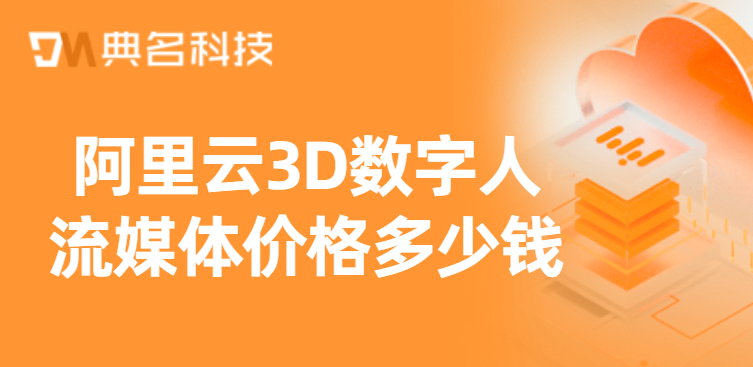 DM 典名科技

阿里云3D数字人
流媒体价格多少钱